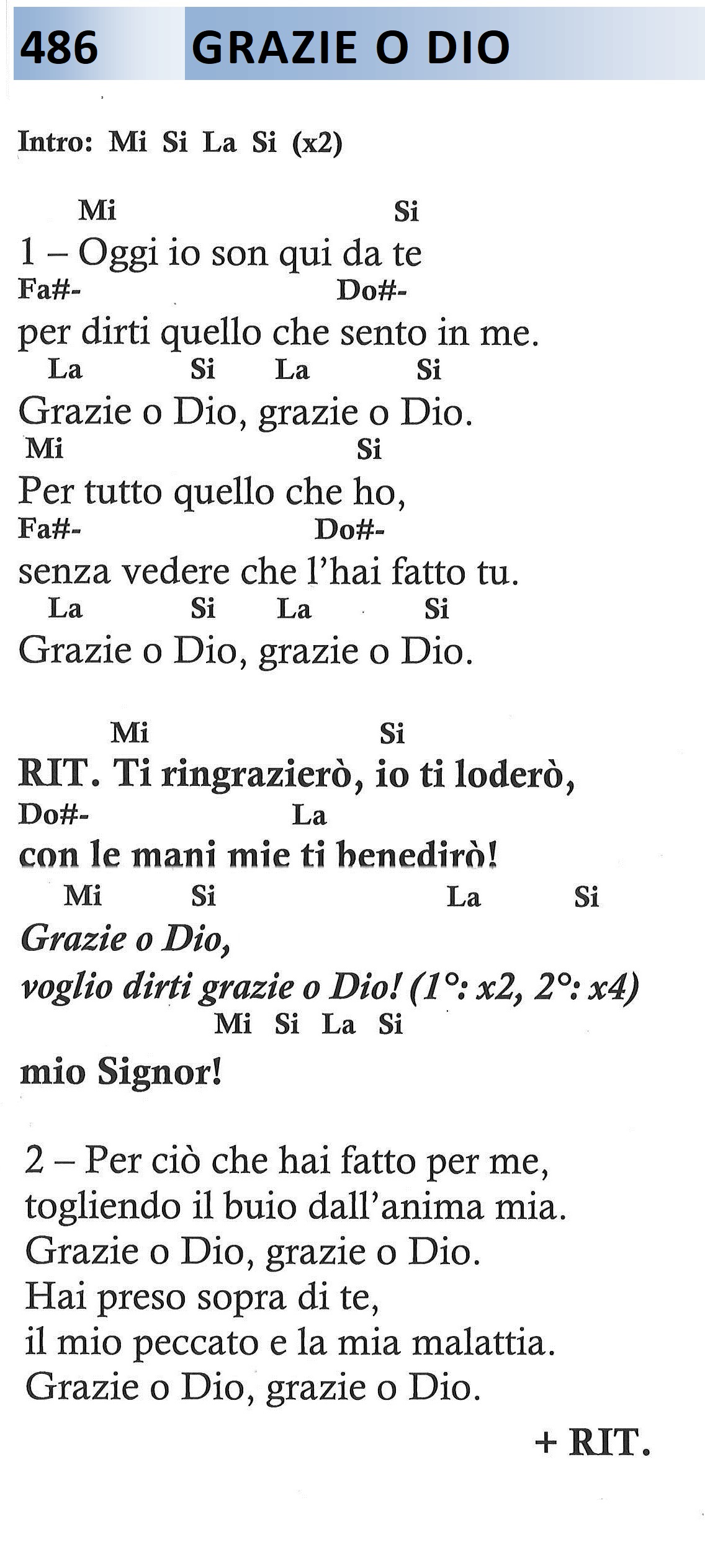 486 GRAZIE O DIO

Intro: Mi Si La Si (x2)

Mi Si
1 – Oggi io son qui da te
Fa#- Do#-
per dirti quello che sento in me.
La Si La Si
Grazie o Dio, grazie o Dio.
Mi Si
Per tutto quello che ho,
Fa#- Do#-
senza vedere che l'hai fatto tu.
La Si La Si
Grazie o Dio, grazie o Dio.

Mi Si
RIT. Ti ringrazierò, io ti loderò,
Do#- La
con le mani mie ti benedirò!
Mi Si La Si
Grazie o Dio,
voglio dirti grazie o Dio! (1°: x2, 2°: x4)
Mi Si La Si
mio Signor!

2 – Per ciò che hai fatto per me,
togliendo il buio dall'anima mia.
Grazie o Dio, grazie o Dio.
Hai preso sopra di te,
il mio peccato e la mia malattia.
Grazie o Dio, grazie o Dio.

+ RIT.